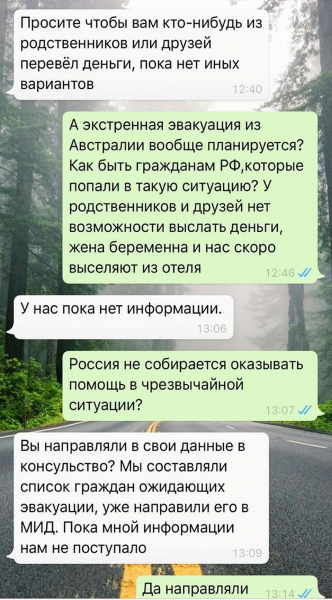 Просите чтобы вам кто-нибудь из родственников или друзей перевёл деньги, пока нет иных вариантов
12:40

А экстренная эвакуация из Австралии вообще планируется? Как быть гражданам РФ,которые попали в такую ситуацию? У родственников и друзей нет возможности выслать деньги, жена беременна и нас скоро выселяют из отеля
12:46

У нас пока нет информации.
13:06

Россия не собирается оказывать помощь в чрезвычайной ситуации?
13:07

Вы направляли в свои данные в консульство? Мы составляли список граждан ожидающих эвакуации, уже направили его в МИД. Пока мной информации нам не поступало
13:09

Да направляли
13:14